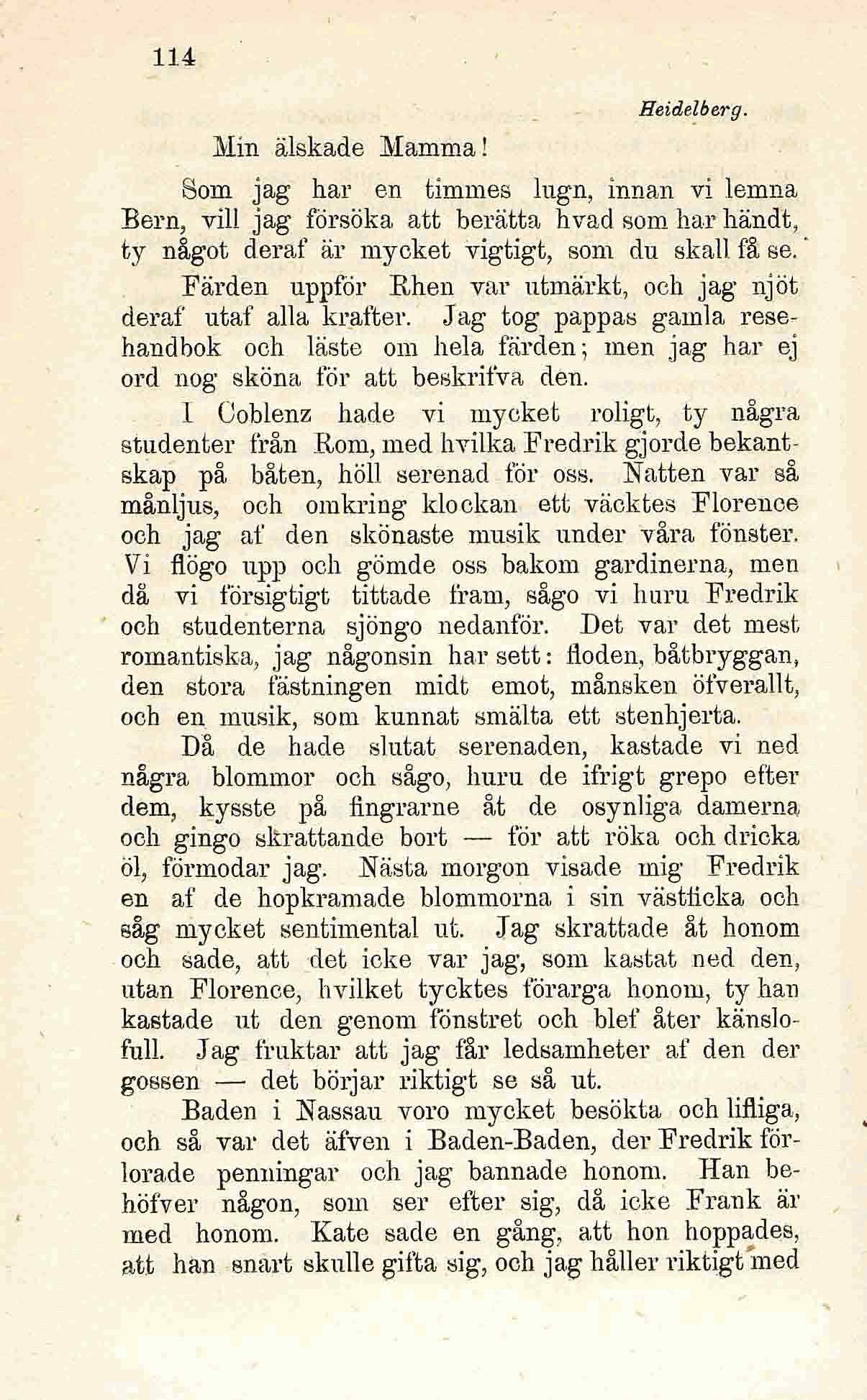 114

Heidelberg.

Min älskade Mamma!

Som jag har en timmes lugn, innan vi lemna Bern, vill jag försöka att berätta hvad som har händt, ty något deraf är mycket vigtigt, som du skall få se.

Färden uppför Rhen var utmärkt, och jag njöt deraf utaf alla krafter. Jag tog pappas gamla resehandbok och läste om hela färden; men jag har ej ord nog sköna för att beskrifva den.

I Coblenz hade vi mycket roligt, ty några studenter från Rom, med hvilka Fredrik gjorde bekantskap på båten, höll serenad för oss. Natten var så månljus, och omkring klockan ett väcktes Florence och jag af den skönaste musik under våra fönster. Vi flögo upp och gömde oss bakom gardinerna, men då vi försigtigt tittade fram, sågo vi huru Fredrik och studenterna sjöngo nedanför. Det var det mest romantiska, jag någonsin har sett: floden, båtbryggan, den stora fästningen midt emot, månsken öfverallt, och en musik, som kunnat smälta ett stenhjerta.

Då de hade slutat serenaden, kastade vi ned några blommor och sågo, huru de ifrigt grepo efter dem, kysste på fingrarne åt de osynliga damerna och gingo skrattande bort — för att röka och dricka öl, förmodar jag. Nästa morgon visade mig Fredrik en af de hopkramade blommorna i sin västficka och såg mycket sentimental ut. Jag skrattade åt honom och sade, att det icke var jag, som kastat ned den, utan Florence, hvilket tycktes förarga honom, ty han kastade ut den genom fönstret och blef åter känslofull. Jag fruktar att jag får ledsamheter af den der gossen — det börjar riktigt se så ut.

Baden i Nassau voro mycket besökta och lifliga, och så var det äfven i Baden-Baden, der Fredrik förlorade penningar och jag bannade honom. Han behöfver någon, som ser efter sig, då icke Frank är med honom. Kate sade en gång, att hon hoppades, att han snart skulle gifta sig, och jag håller riktigt med